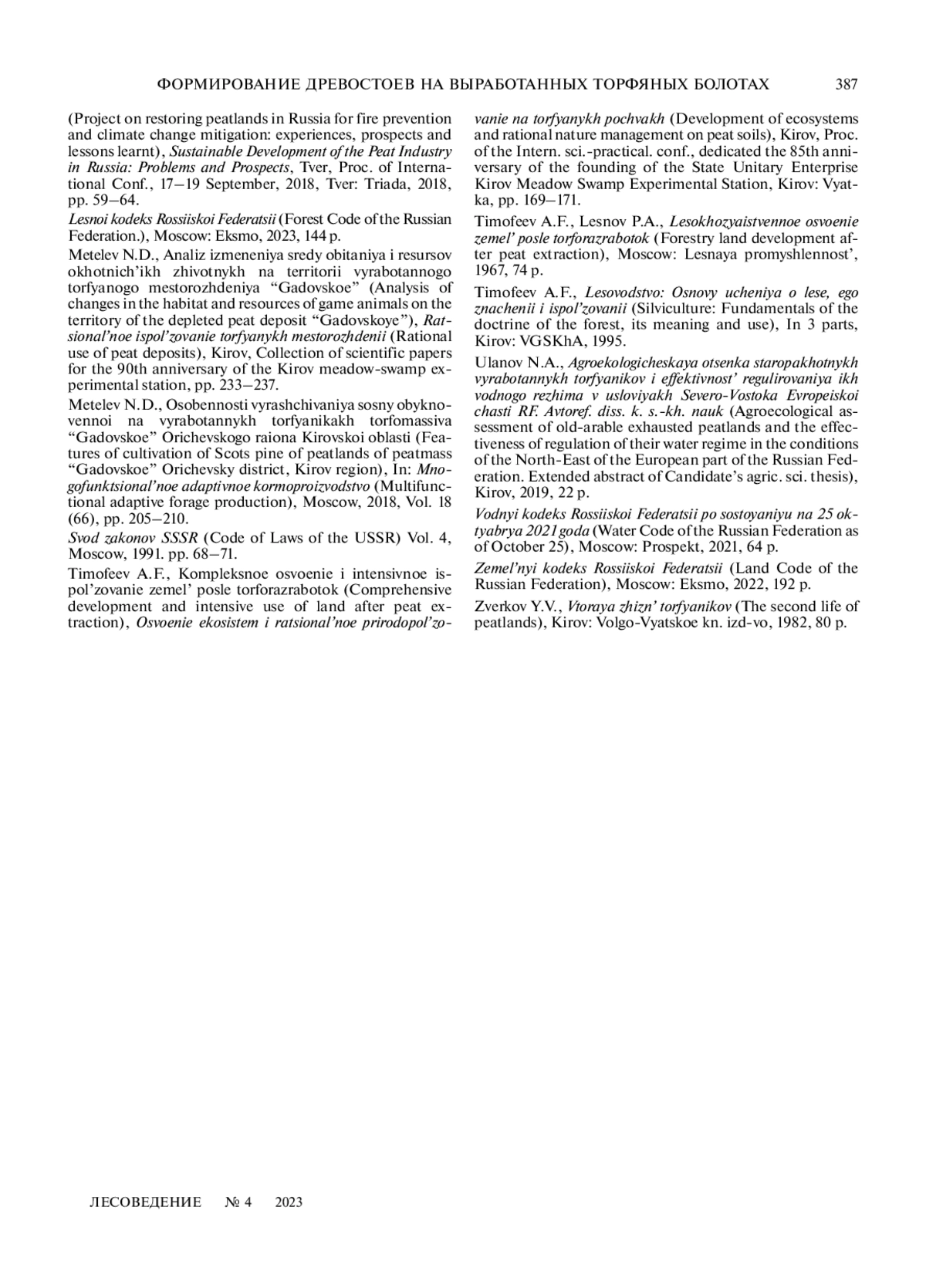 ФОРМИРОВАНИЕ ДРЕВОСТОЕВ НА ВЫРАБОТАННЫХ ТОРФЯНЫХ БОЛОТАХ 387

(Project on restoring peatlands in Russia for fire prevention and climate change mitigation: experiences, prospects and lessons learnt), Sustainable Development of the Peat Industry in Russia: Problems and Prospects, Tver, Proc. of International Conf., 17–19 September, 2018, Tver: Triada, 2018, pp. 59–64.

Lesnoi kodeks Rossiiskoi Federatsii (Forest Code of the Russian Federation.), Moscow: Eksmo, 2023, 144 p.

Metelev N.D., Analiz izmeneniya sredy obitaniya i resursov okhotnich'ikh zhivotnykh na territorii vyrabotannogo torfyanogo mestorozhdeniya "Gadovskoe" (Analysis of changes in the habitat and resources of game animals on the territory of the depleted peat deposit "Gadovskoye"), Ratsional'noe ispol'zovanie torfyanykh mestorozhdenii (Rational use of peat deposits), Kirov, Collection of scientific papers for the 90th anniversary of the Kirov meadow-swamp experimental station, pp. 233–237.

Metelev N.D., Osobennosti vyrashchivaniya sosny obyknovennoi na vyrabotannykh torfyanikakh torfomassiva "Gadovskoe" Orichevskogo raiona Kirovskoi oblasti (Features of cultivation of Scots pine of peatlands of peatmass "Gadovskoe" Orichevsky district, Kirov region), In: Mnogofunktsional'noe adaptivnoe kormoproizvodstvo (Multifunctional adaptive forage production), Moscow, 2018, Vol. 18 (66), pp. 205–210.

Svod zakonov SSSR (Code of Laws of the USSR) Vol. 4, Moscow, 1991. pp. 68–71.

Timofeev A.F., Kompleksnoe osvoenie i intensivnoe ispol'zovanie zemel' posle torforazrabotok (Comprehensive development and intensive use of land after peat extraction), Osvoenie ekosistem i ratsional'noe prirodopol'zovanie na torfyanykh pochvakh (Development of ecosystems and rational nature management on peat soils), Kirov, Proc. of the Intern. sci.-practical. conf., dedicated the 85th anniversary of the founding of the State Unitary Enterprise Kirov Meadow Swamp Experimental Station, Kirov: Vyatka, pp. 169–171.

Timofeev A.F., Lesnov P.A., Lesokhozyaistvennoe osvoenie zemel' posle torforazrabotok (Forestry land development after peat extraction), Moscow: Lesnaya promyshlennost', 1967, 74 p.

Timofeev A.F., Lesovodstvo: Osnovy ucheniya o lese, ego znachenii i ispol'zovanii (Silviculture: Fundamentals of the doctrine of the forest, its meaning and use), In 3 parts, Kirov: VGSKhA, 1995.

Ulanov N.A., Agroekologicheskaya otsenka staropakhotnykh vyrabotannykh torfyanikov i effektivnost' regulirovaniya ikh vodnogo rezhima v usloviyakh Severo-Vostoka Evropeiskoi chasti RF. Avtoref. diss. k. s.-kh. nauk (Agroecological assessment of old-arable exhausted peatlands and the effectiveness of regulation of their water regime in the conditions of the North-East of the European part of the Russian Federation. Extended abstract of Candidate's agric. sci. thesis), Kirov, 2019, 22 p.

Vodnyi kodeks Rossiiskoi Federatsii po sostoyaniyu na 25 oktyabrya 2021 goda (Water Code of the Russian Federation as of October 25), Moscow: Prospekt, 2021, 64 p.

Zemel'nyi kodeks Rossiiskoi Federatsii (Land Code of the Russian Federation), Moscow: Eksmo, 2022, 192 p.

Zverkov Y.V., Vtoraya zhizn' torfyanikov (The second life of peatlands), Kirov: Volgo-Vyatskoe kn. izd-vo, 1982, 80 p.

ЛЕСОВЕДЕНИЕ № 4 2023